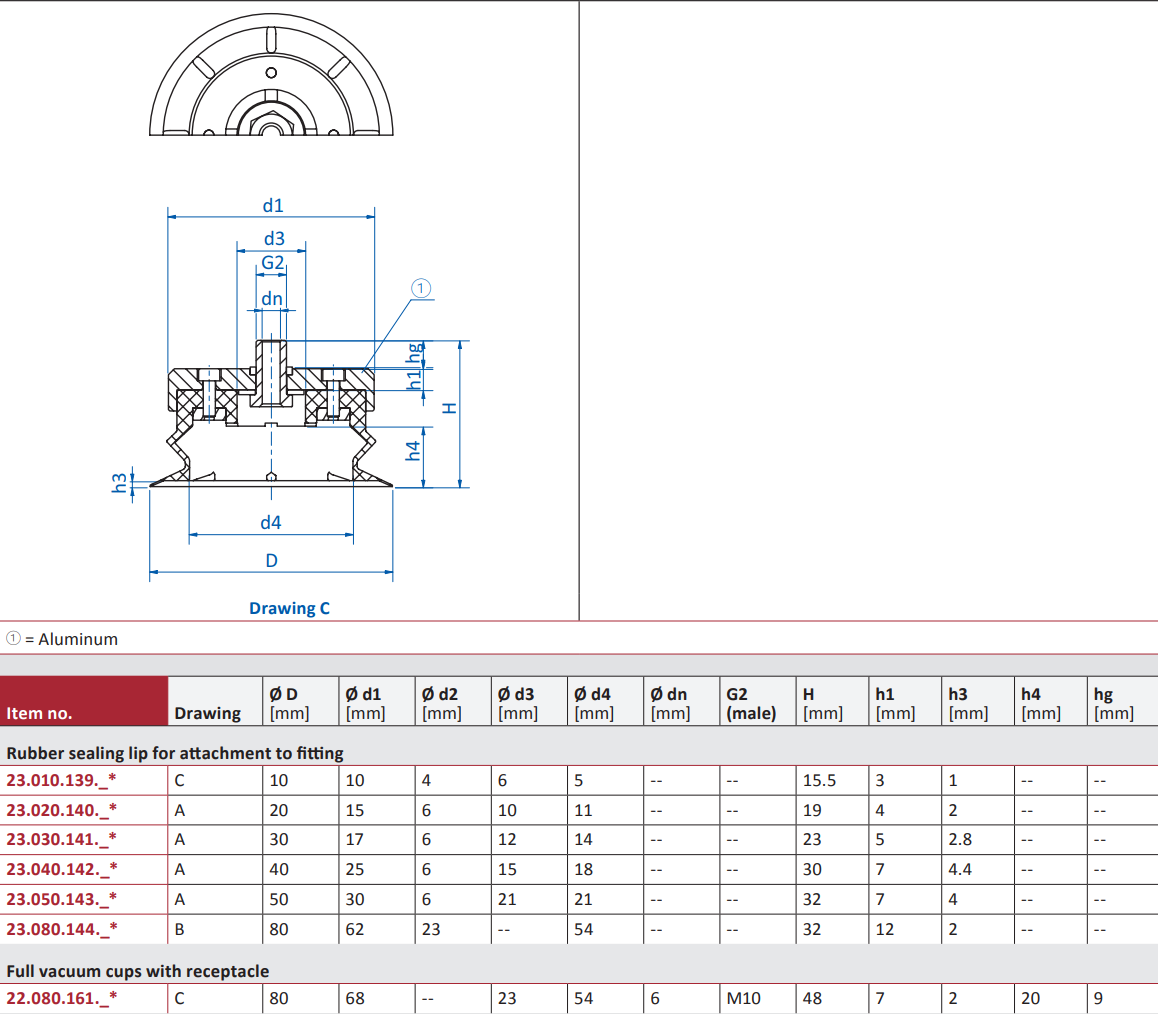 d1
d3
G2
dn
①
hg
h1
H
h4
h3
d4
D

Drawing C

① = Aluminum

| Item no. | Drawing | Ø D [mm] | Ø d1 [mm] | Ø d2 [mm] | Ø d3 [mm] | Ø d4 [mm] | Ø dn [mm] | G2 (male) | H [mm] | h1 [mm] | h3 [mm] | h4 [mm] | hg [mm] |
|---|---|---|---|---|---|---|---|---|---|---|---|---|---|
| Rubber sealing lip for attachment to fitting | | | | | | | | | | | | | |
| 23.010.139._* | C | 10 | 10 | 4 | 6 | 5 | -- | -- | 15.5 | 3 | 1 | -- | -- |
| 23.020.140._* | A | 20 | 15 | 6 | 10 | 11 | -- | -- | 19 | 4 | 2 | -- | -- |
| 23.030.141._* | A | 30 | 17 | 6 | 12 | 14 | -- | -- | 23 | 5 | 2.8 | -- | -- |
| 23.040.142._* | A | 40 | 25 | 6 | 15 | 18 | -- | -- | 30 | 7 | 4.4 | -- | -- |
| 23.050.143._* | A | 50 | 30 | 6 | 21 | 21 | -- | -- | 32 | 7 | 4 | -- | -- |
| 23.080.144._* | B | 80 | 62 | 23 | -- | 54 | -- | -- | 32 | 12 | 2 | -- | -- |
| Full vacuum cups with receptacle | | | | | | | | | | | | | |
| 22.080.161._* | C | 80 | 68 | -- | 23 | 54 | 6 | M10 | 48 | 7 | 2 | 20 | 9 |